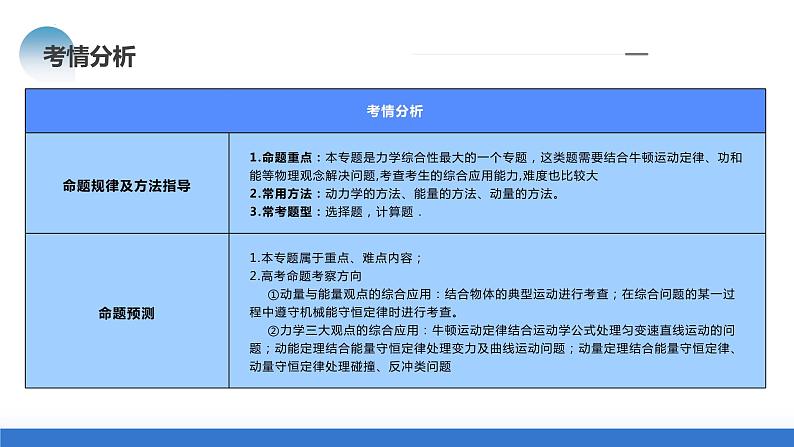 考情分析

| 考情分析 | |
|---|---|
| 命题规律及方法指导 | 1.命题重点：本专题是力学综合性最大的一个专题，这类题需要结合牛顿运动定律、功和能等物理观念解决问题,考查考生的综合应用能力,难度也比较大 2.常用方法：动力学的方法、能量的方法、动量的方法。 3.常考题型：选择题，计算题． |
| 命题预测 | 1.本专题属于重点、难点内容； 2.高考命题考察方向 ①动量与能量观点的综合应用：结合物体的典型运动进行考查；在综合问题的某一过程中遵守机械能守恒定律时进行考查。 ②力学三大观点的综合应用：牛顿运动定律结合运动学公式处理匀变速直线运动的问题；动能定理结合能量守恒定律处理变力及曲线运动问题；动量定理结合能量守恒定律、动量守恒定律处理碰撞、反冲类问题 |